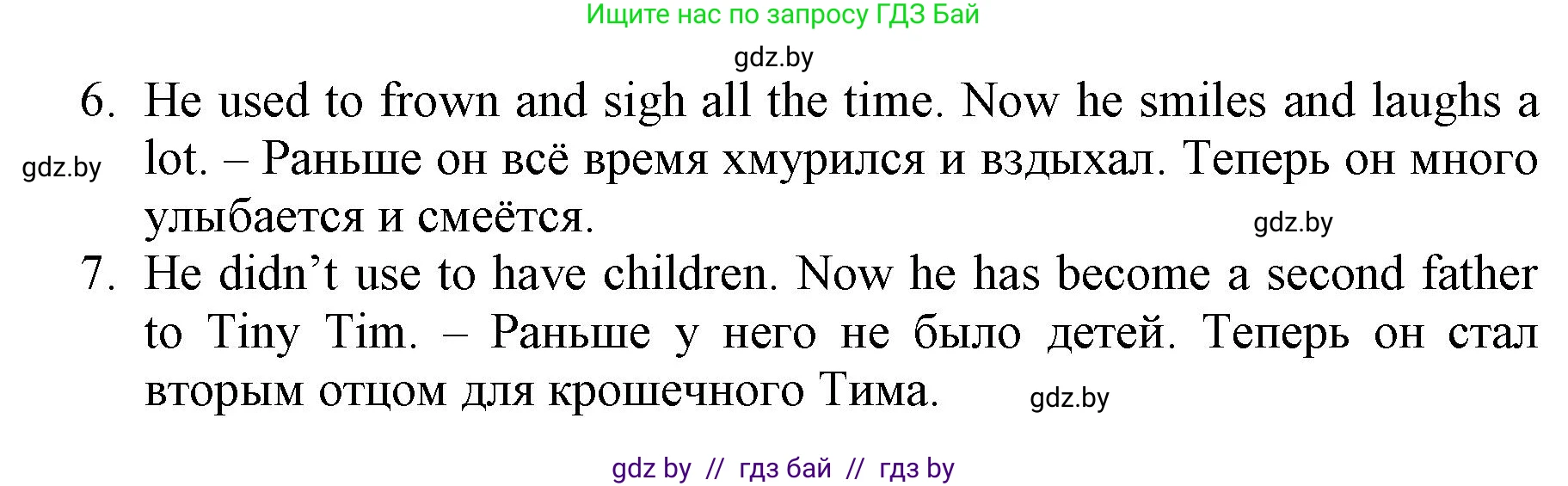 Ищите нас по запросу ГДЗ Бай

gdz.by

6. He used to frown and sigh all the time. Now he smiles and laughs a lot. – Раньше он всё время хмурился и вздыхал. Теперь он много улыбается и смеётся.

gdz.by

gdz.by

7. He didn’t use to have children. Now he has become a second father to Tiny Tim. – Раньше у него не было детей. Теперь он стал вторым отцом для крошечного Тима.

gdz.by

gdz by // гдз бай // гдз by